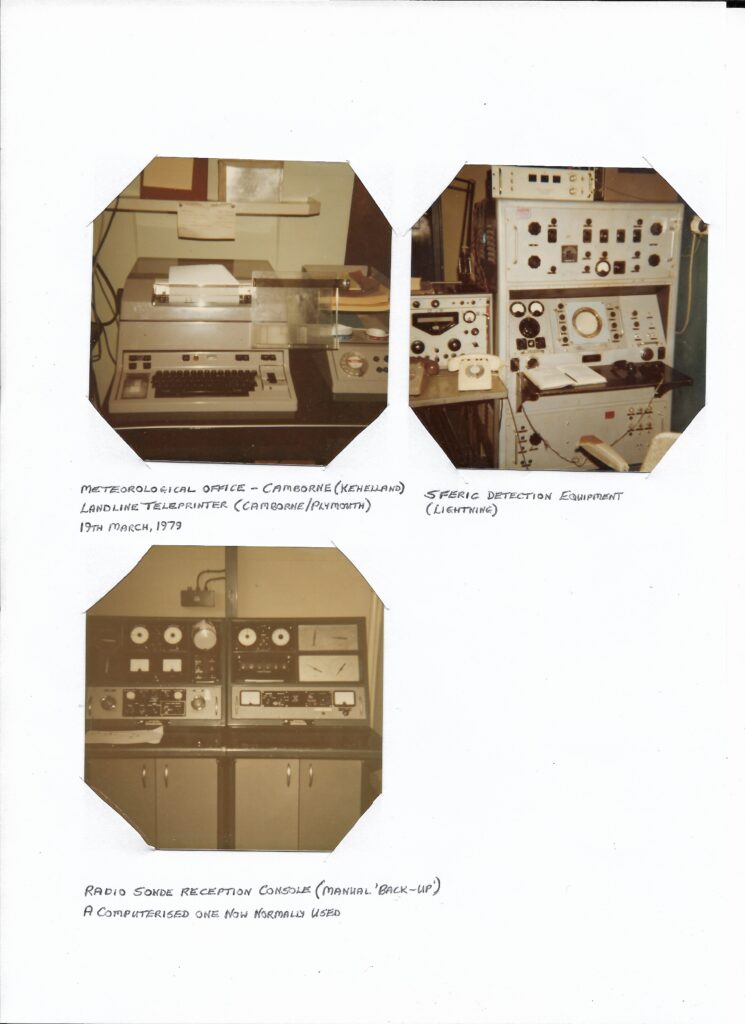 METEOROLOGICAL OFFICE - CAMBORNE (KEHELLAND)
LANDLINE TELEPRINTER (CAMBORNE/PLYMOUTH)
19TH MARCH, 1979

SFERIC DETECTION EQUIPMENT
(LIGHTNING)

RADIO SONDE RECEPTION CONSOLE (MANUAL 'BACK-UP')
A COMPUTERISED ONE NOW NORMALLY USED